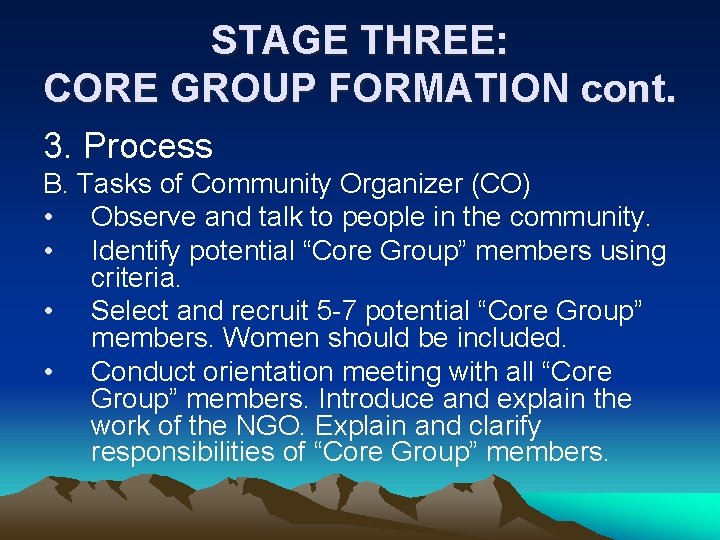 STAGE THREE:
CORE GROUP FORMATION cont.

3. Process

B. Tasks of Community Organizer (CO)

• Observe and talk to people in the community.
• Identify potential “Core Group” members using criteria.
• Select and recruit 5-7 potential “Core Group” members. Women should be included.
• Conduct orientation meeting with all “Core Group” members. Introduce and explain the work of the NGO. Explain and clarify responsibilities of “Core Group” members.